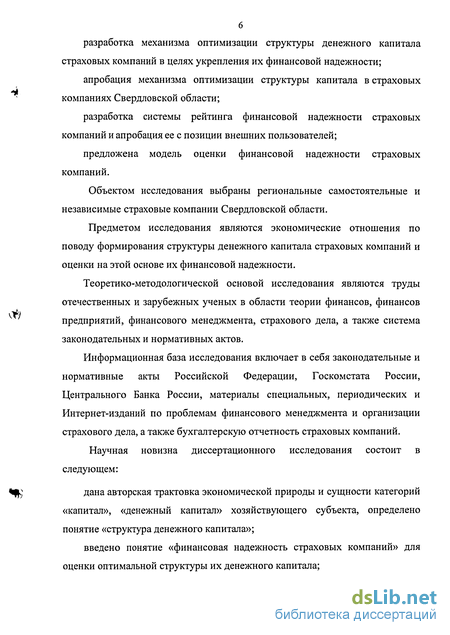 6

разработка механизма оптимизации структуры денежного капитала страховых компаний в целях укрепления их финансовой надежности;

апробация механизма оптимизации структуры капитала в страховых компаниях Свердловской области;

разработка системы рейтинга финансовой надежности страховых компаний и апробация ее с позиции внешних пользователей;

предложена модель оценки финансовой надежности страховых компаний.

Объектом исследования выбраны региональные самостоятельные и независимые страховые компании Свердловской области.

Предметом исследования являются экономические отношения по поводу формирования структуры денежного капитала страховых компаний и оценки на этой основе их финансовой надежности.

Теоретико-методологической основой исследования являются труды отечественных и зарубежных ученых в области теории финансов, финансов предприятий, финансового менеджмента, страхового дела, а также система законодательных и нормативных актов.

Информационная база исследования включает в себя законодательные и нормативные акты Российской Федерации, Госкомстата России, Центрального Банка России, материалы специальных, периодических и Интернет-изданий по проблемам финансового менеджмента и организации страхового дела, а также бухгалтерскую отчетность страховых компаний.

Научная новизна диссертационного исследования состоит в следующем:

дана авторская трактовка экономической природы и сущности категорий «капитал», «денежный капитал» хозяйствующего субъекта, определено понятие «структура денежного капитала»;

введено понятие «финансовая надежность страховых компаний» для оценки оптимальной структуры их денежного капитала;

dsLib.net
библиотека диссертаций